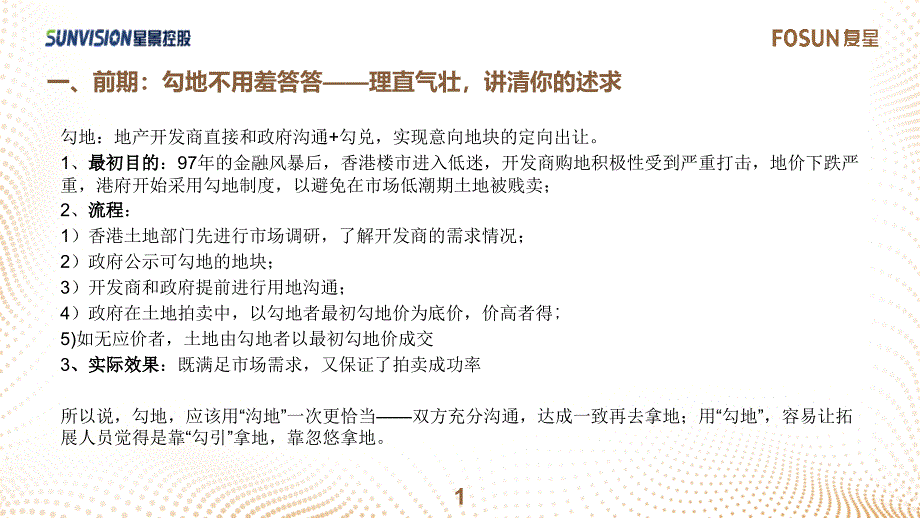 SUNVISION星景控股

FOSUN复星

一、前期：勾地不用羞答答——理直气壮，讲清你的述求

勾地：地产开发商直接和政府沟通+勾兑，实现意向地块的定向出让。

1、最初目的：97年的金融风暴后，香港楼市进入低迷，开发商购地积极性受到严重打击，地价下跌严重，港府开始采用勾地制度，以避免在市场低潮期土地被贱卖；

2、流程：

1）香港土地部门先进行市场调研，了解开发商的需求情况；

2）政府公示可勾地的地块；

3）开发商和政府提前进行用地沟通；

4）政府在土地拍卖中，以勾地者最初勾地价为底价，价高者得；

5)如无应价者，土地由勾地者以最初勾地价成交

3、实际效果：既满足市场需求，又保证了拍卖成功率

所以说，勾地，应该用“沟地”一次更恰当——双方充分沟通，达成一致再去拿地；用“勾地”，容易让拓展人员觉得是靠“勾引”拿地，靠忽悠拿地。

1